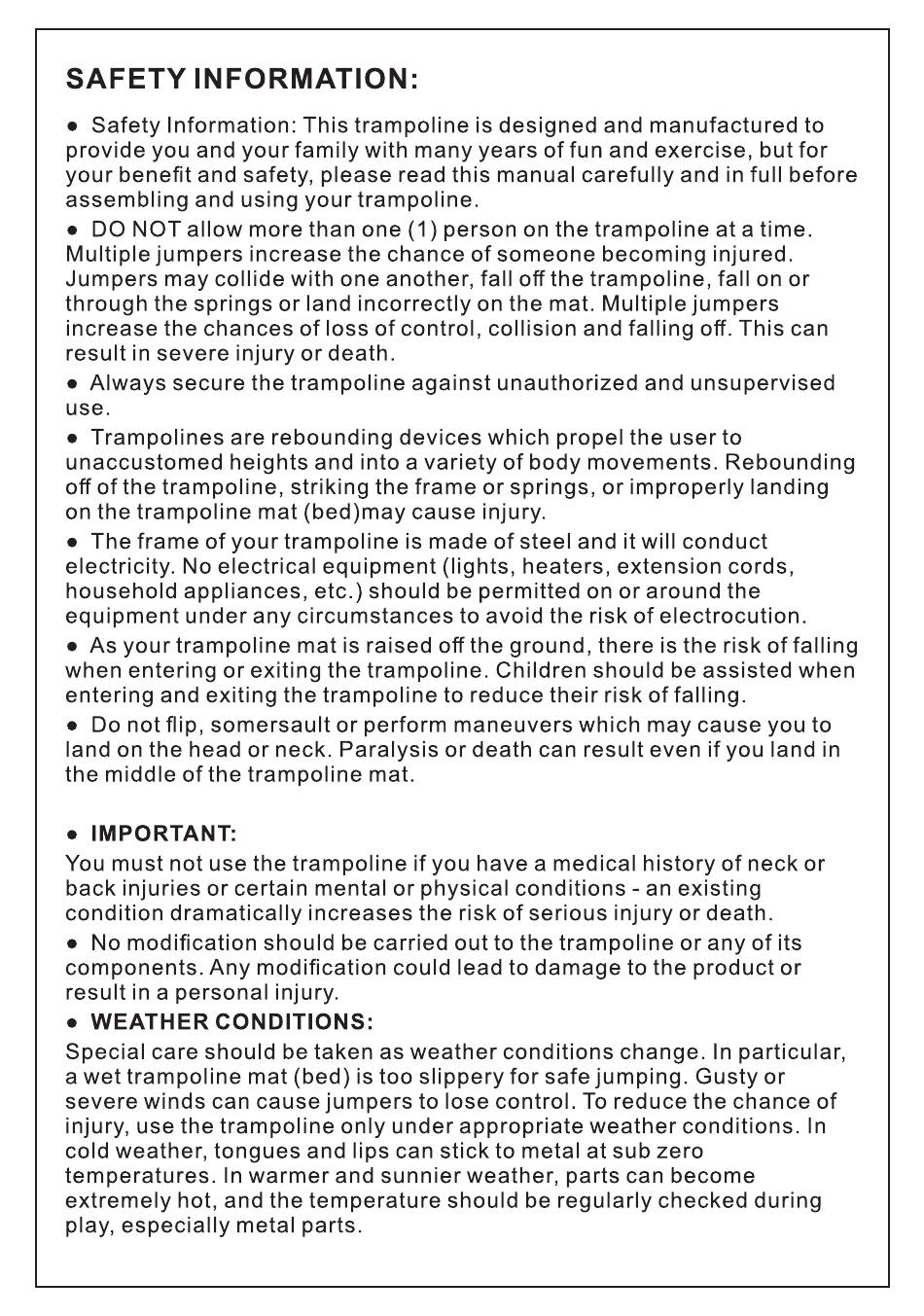 SAFETY INFORMATION:

● Safety Information: This trampoline is designed and manufactured to provide you and your family with many years of fun and exercise, but for your benefit and safety, please read this manual carefully and in full before assembling and using your trampoline.

● DO NOT allow more than one (1) person on the trampoline at a time. Multiple jumpers increase the chance of someone becoming injured. Jumpers may collide with one another, fall off the trampoline, fall on or through the springs or land incorrectly on the mat. Multiple jumpers increase the chances of loss of control, collision and falling off. This can result in severe injury or death.

● Always secure the trampoline against unauthorized and unsupervised use.

● Trampolines are rebounding devices which propel the user to unaccustomed heights and into a variety of body movements. Rebounding off of the trampoline, striking the frame or springs, or improperly landing on the trampoline mat (bed)may cause injury.

● The frame of your trampoline is made of steel and it will conduct electricity. No electrical equipment (lights, heaters, extension cords, household appliances, etc.) should be permitted on or around the equipment under any circumstances to avoid the risk of electrocution.

● As your trampoline mat is raised off the ground, there is the risk of falling when entering or exiting the trampoline. Children should be assisted when entering and exiting the trampoline to reduce their risk of falling.

● Do not flip, somersault or perform maneuvers which may cause you to land on the head or neck. Paralysis or death can result even if you land in the middle of the trampoline mat.

● IMPORTANT:
You must not use the trampoline if you have a medical history of neck or back injuries or certain mental or physical conditions - an existing condition dramatically increases the risk of serious injury or death.

● No modification should be carried out to the trampoline or any of its components. Any modification could lead to damage to the product or result in a personal injury.

● WEATHER CONDITIONS:
Special care should be taken as weather conditions change. In particular, a wet trampoline mat (bed) is too slippery for safe jumping. Gusty or severe winds can cause jumpers to lose control. To reduce the chance of injury, use the trampoline only under appropriate weather conditions. In cold weather, tongues and lips can stick to metal at sub zero temperatures. In warmer and sunnier weather, parts can become extremely hot, and the temperature should be regularly checked during play, especially metal parts.